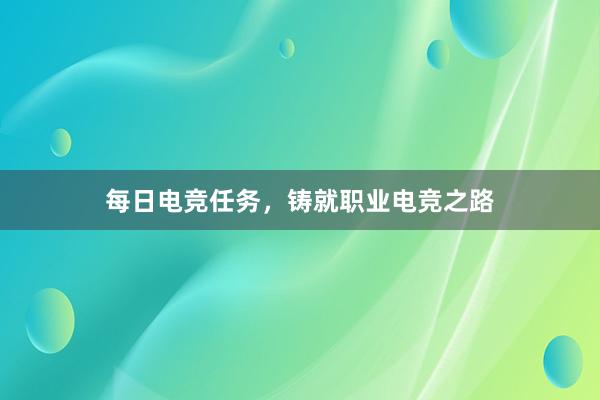 每日电竞任务，铸就职业电竞之路